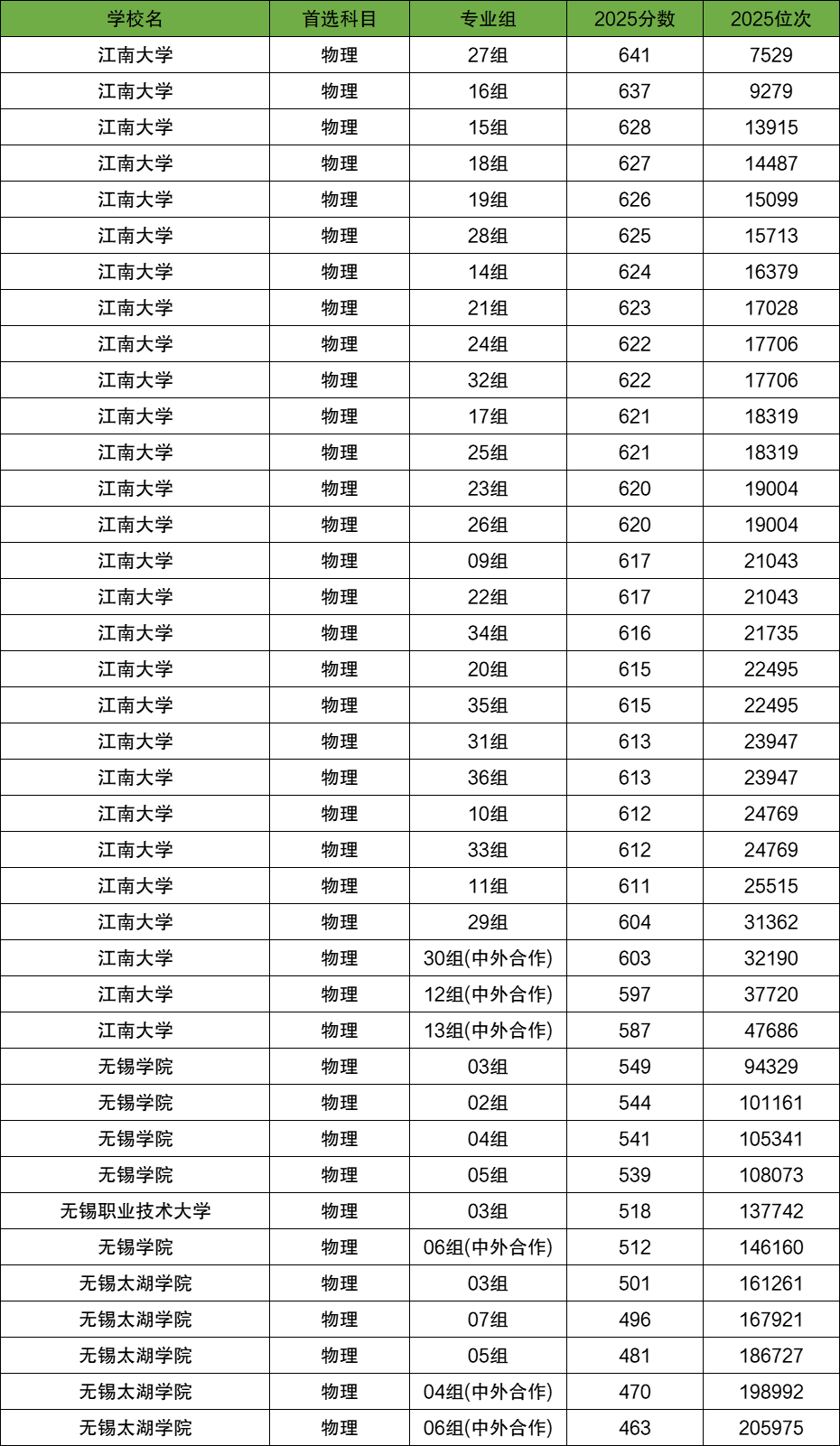 | 学校名 | 首选科目 | 专业组 | 2025分数 | 2025位次 |
|---|---|---|---|---|
| 江南大学 | 物理 | 27组 | 641 | 7529 |
| 江南大学 | 物理 | 16组 | 637 | 9279 |
| 江南大学 | 物理 | 15组 | 628 | 13915 |
| 江南大学 | 物理 | 18组 | 627 | 14487 |
| 江南大学 | 物理 | 19组 | 626 | 15099 |
| 江南大学 | 物理 | 28组 | 625 | 15713 |
| 江南大学 | 物理 | 14组 | 624 | 16379 |
| 江南大学 | 物理 | 21组 | 623 | 17028 |
| 江南大学 | 物理 | 24组 | 622 | 17706 |
| 江南大学 | 物理 | 32组 | 622 | 17706 |
| 江南大学 | 物理 | 17组 | 621 | 18319 |
| 江南大学 | 物理 | 25组 | 621 | 18319 |
| 江南大学 | 物理 | 23组 | 620 | 19004 |
| 江南大学 | 物理 | 26组 | 620 | 19004 |
| 江南大学 | 物理 | 09组 | 617 | 21043 |
| 江南大学 | 物理 | 22组 | 617 | 21043 |
| 江南大学 | 物理 | 34组 | 616 | 21735 |
| 江南大学 | 物理 | 20组 | 615 | 22495 |
| 江南大学 | 物理 | 35组 | 615 | 22495 |
| 江南大学 | 物理 | 31组 | 613 | 23947 |
| 江南大学 | 物理 | 36组 | 613 | 23947 |
| 江南大学 | 物理 | 10组 | 612 | 24769 |
| 江南大学 | 物理 | 33组 | 612 | 24769 |
| 江南大学 | 物理 | 11组 | 611 | 25515 |
| 江南大学 | 物理 | 29组 | 604 | 31362 |
| 江南大学 | 物理 | 30组(中外合作) | 603 | 32190 |
| 江南大学 | 物理 | 12组(中外合作) | 597 | 37720 |
| 江南大学 | 物理 | 13组(中外合作) | 587 | 47686 |
| 无锡学院 | 物理 | 03组 | 549 | 94329 |
| 无锡学院 | 物理 | 02组 | 544 | 101161 |
| 无锡学院 | 物理 | 04组 | 541 | 105341 |
| 无锡学院 | 物理 | 05组 | 539 | 108073 |
| 无锡职业技术大学 | 物理 | 03组 | 518 | 137742 |
| 无锡学院 | 物理 | 06组(中外合作) | 512 | 146160 |
| 无锡太湖学院 | 物理 | 03组 | 501 | 161261 |
| 无锡太湖学院 | 物理 | 07组 | 496 | 167921 |
| 无锡太湖学院 | 物理 | 05组 | 481 | 186727 |
| 无锡太湖学院 | 物理 | 04组(中外合作) | 470 | 198992 |
| 无锡太湖学院 | 物理 | 06组(中外合作) | 463 | 205975 |